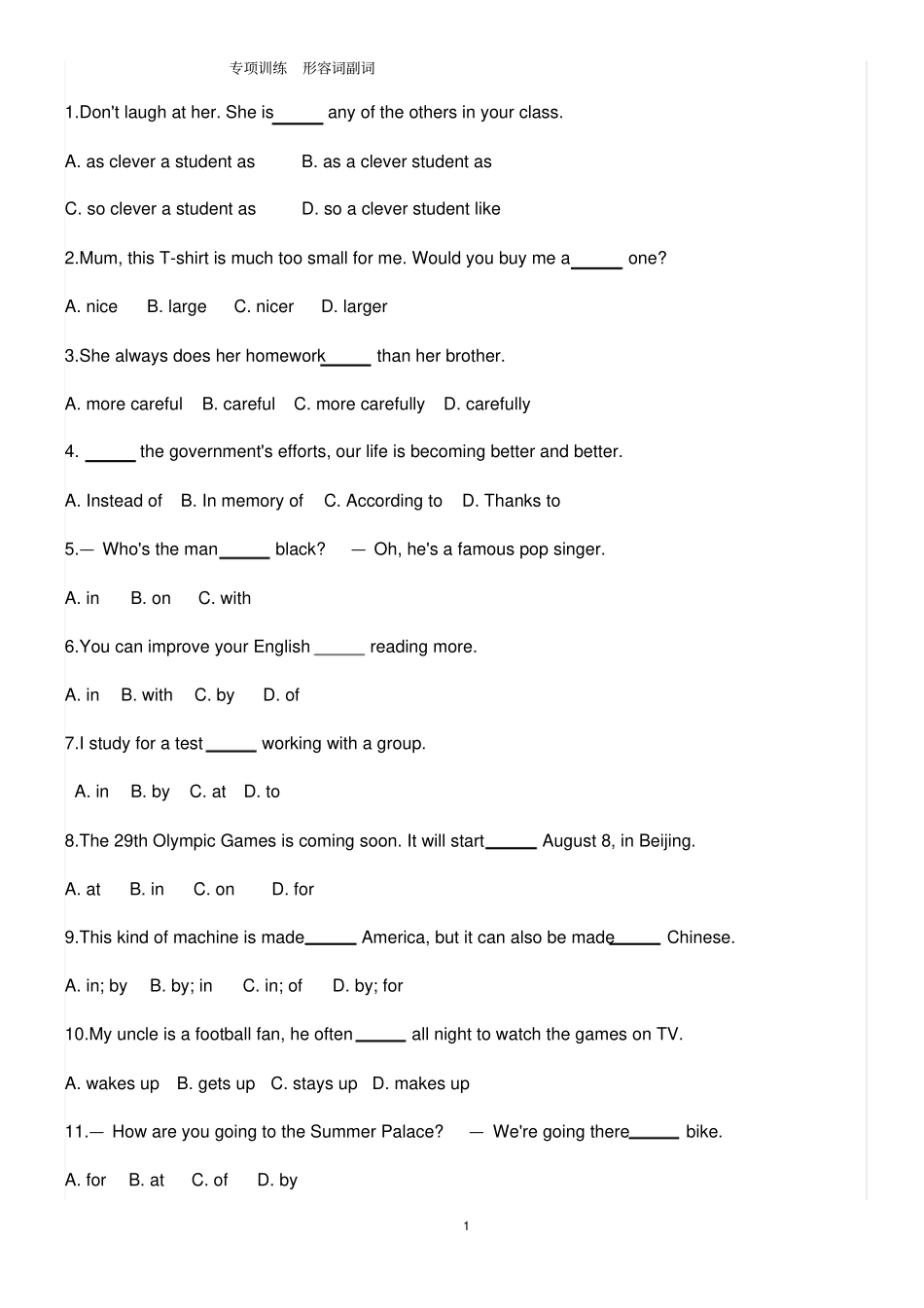 专项训练 形容词副词

1.Don't laugh at her. She is____ any of the others in your class.

A. as clever a student as B. as a clever student as

C. so clever a student as D. so a clever student like

2.Mum, this T-shirt is much too small for me. Would you buy me a____ one?

A. nice B. large C. nicer D. larger

3.She always does her homework____ than her brother.

A. more careful B. careful C. more carefully D. carefully

4. ____ the government's efforts, our life is becoming better and better.

A. Instead of B. In memory of C. According to D. Thanks to

5.— Who's the man____ black? — Oh, he's a famous pop singer.

A. in B. on C. with

6.You can improve your English ____ reading more.

A. in B. with C. by D. of

7.I study for a test____ working with a group.

A. in B. by C. at D. to

8.The 29th Olympic Games is coming soon. It will start____ August 8, in Beijing.

A. at B. in C. on D. for

9.This kind of machine is made____ America, but it can also be made____ Chinese.

A. in; by B. by; in C. in; of D. by; for

10.My uncle is a football fan, he often____ all night to watch the games on TV.

A. wakes up B. gets up C. stays up D. makes up

11.— How are you going to the Summer Palace? — We're going there____ bike.

A. for B. at C. of D. by

1